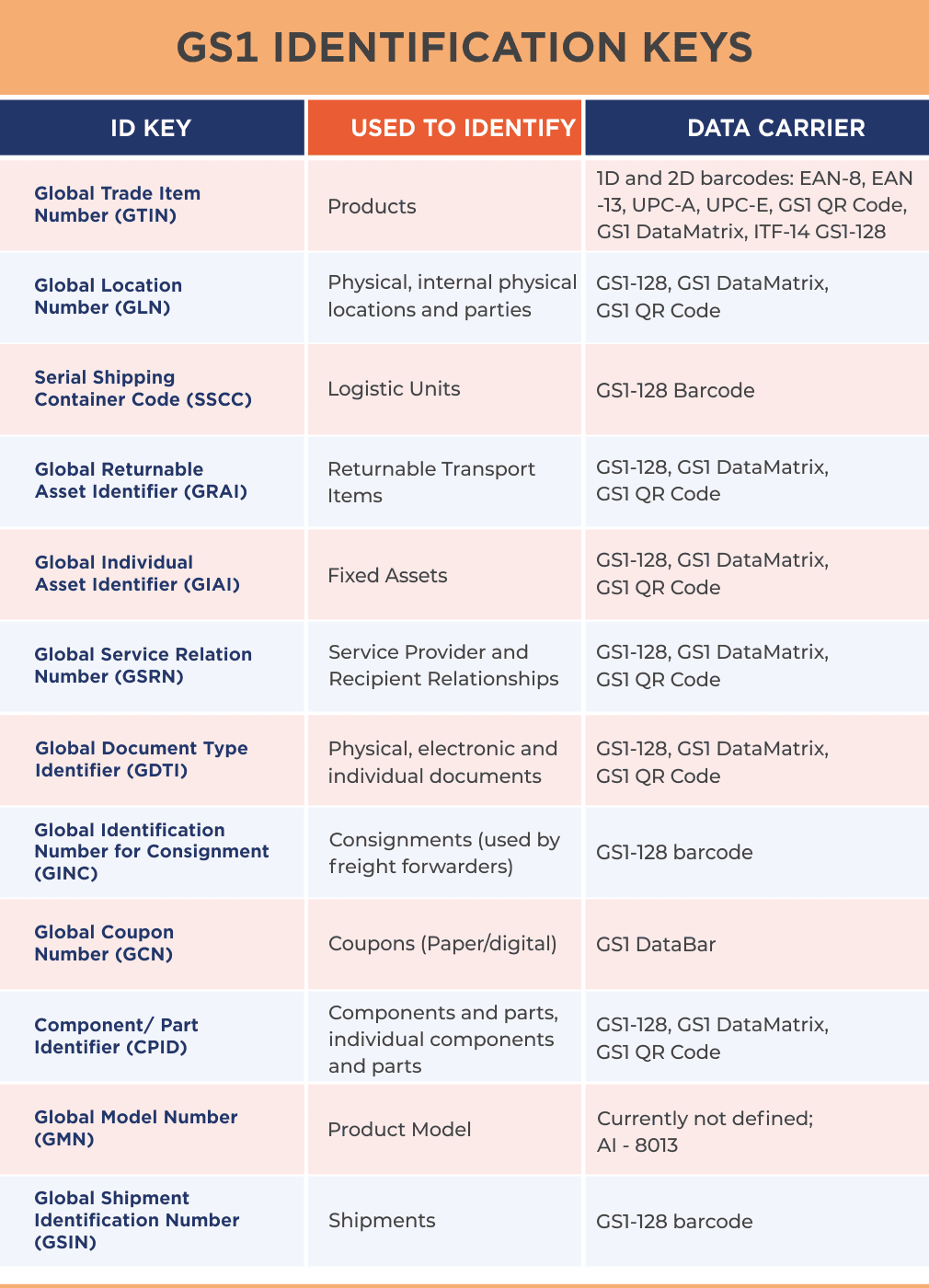 GS1 IDENTIFICATION KEYS

| ID KEY | USED TO IDENTIFY | DATA CARRIER |
|---|---|---|
| Global Trade Item Number (GTIN) | Products | 1D and 2D barcodes: EAN-8, EAN -13, UPC-A, UPC-E, GS1 QR Code, GS1 DataMatrix, ITF-14 GS1-128 |
| Global Location Number (GLN) | Physical, internal physical locations and parties | GS1-128, GS1 DataMatrix, GS1 QR Code |
| Serial Shipping Container Code (SSCC) | Logistic Units | GS1-128 Barcode |
| Global Returnable Asset Identifier (GRAI) | Returnable Transport Items | GS1-128, GS1 DataMatrix, GS1 QR Code |
| Global Individual Asset Identifier (GIAI) | Fixed Assets | GS1-128, GS1 DataMatrix, GS1 QR Code |
| Global Service Relation Number (GSRN) | Service Provider and Recipient Relationships | GS1-128, GS1 DataMatrix, GS1 QR Code |
| Global Document Type Identifier (GDTI) | Physical, electronic and individual documents | GS1-128, GS1 DataMatrix, GS1 QR Code |
| Global Identification Number for Consignment (GINC) | Consignments (used by freight forwarders) | GS1-128 barcode |
| Global Coupon Number (GCN) | Coupons (Paper/digital) | GS1 DataBar |
| Component/ Part Identifier (CPID) | Components and parts, individual components and parts | GS1-128, GS1 DataMatrix, GS1 QR Code |
| Global Model Number (GMN) | Product Model | Currently not defined; AI - 8013 |
| Global Shipment Identification Number (GSIN) | Shipments | GS1-128 barcode |